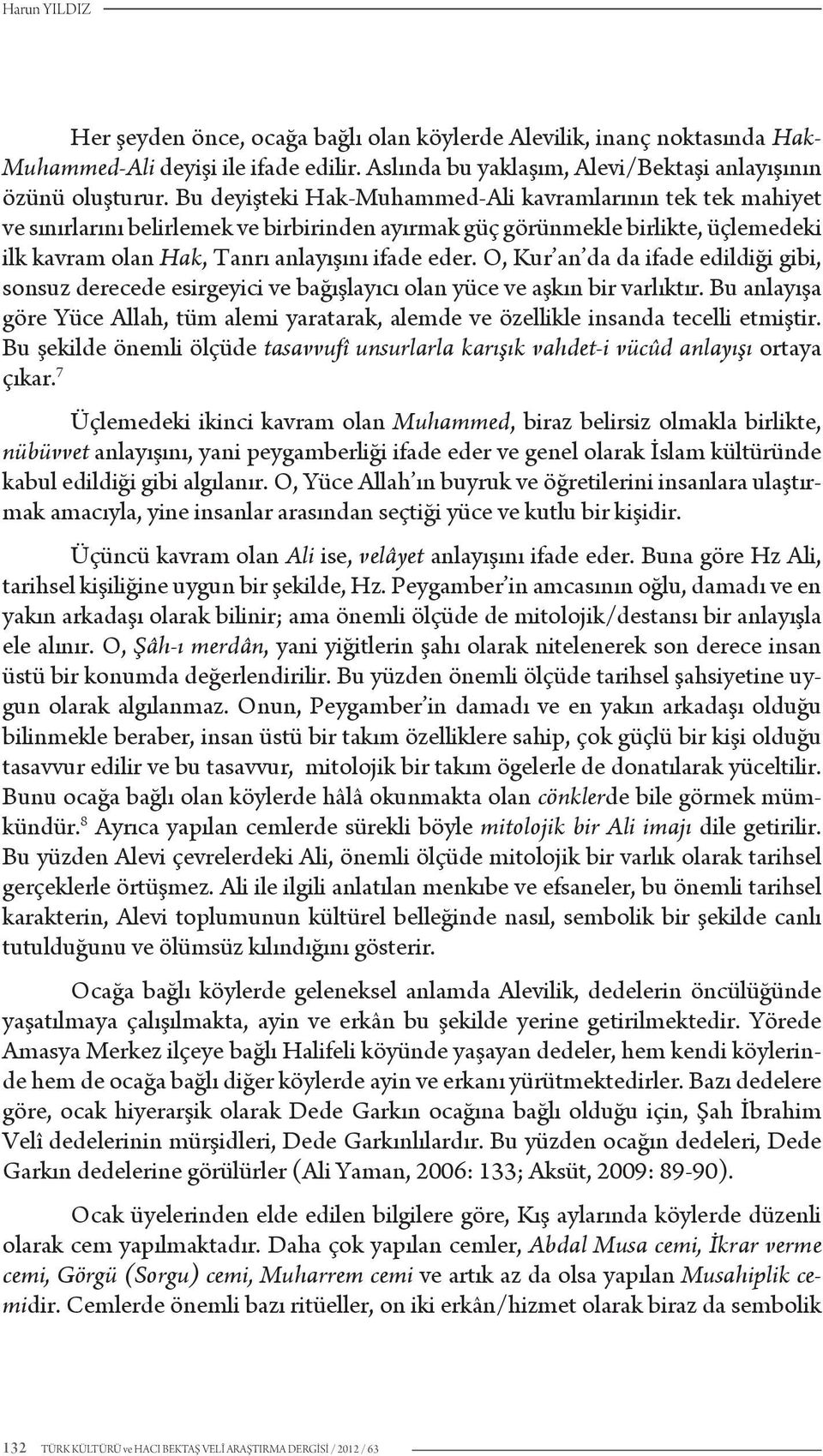 Harun YILDIZ

Her şeyden önce, ocağa bağlı olan köylerde Alevilik, inanç noktasında Hak-Muhammed-Ali deyişi ile ifade edilir. Aslında bu yaklaşım, Alevi/Bektaşi anlayışının özünü oluşturur. Bu deyişteki Hak-Muhammed-Ali kavramlarının tek tek mahiyet ve sınırlarını belirlemek ve birbirinden ayırmak güç görünmekle birlikte, üçlemedeki ilk kavram olan Hak, Tanrı anlayışını ifade eder. O, Kur'an'da da ifade edildiği gibi, sonsuz derecede esirgeyici ve bağışlayıcı olan yüce ve aşkın bir varlıktır. Bu anlayışa göre Yüce Allah, tüm alemi yaratarak, alemde ve özellikle insanda tecelli etmiştir. Bu şekilde önemli ölçüde tasavvufî unsurlarla karışık vahdet-i vücûd anlayışı ortaya çıkar.$^7$

Üçlemedeki ikinci kavram olan Muhammed, biraz belirsiz olmakla birlikte, nübüvvet anlayışını, yani peygamberliği ifade eder ve genel olarak İslam kültüründe kabul edildiği gibi algılanır. O, Yüce Allah'ın buyruk ve öğretilerini insanlara ulaştırmak amacıyla, yine insanlar arasından seçtiği yüce ve kutlu bir kişidir.

Üçüncü kavram olan Ali ise, velâyet anlayışını ifade eder. Buna göre Hz Ali, tarihsel kişiliğine uygun bir şekilde, Hz. Peygamber'in amcasının oğlu, damadı ve en yakın arkadaşı olarak bilinir; ama önemli ölçüde de mitolojik/destansı bir anlayışla ele alınır. O, Şâh-ı merdân, yani yiğitlerin şahı olarak nitelenerek son derece insan üstü bir konumda değerlendirilir. Bu yüzden önemli ölçüde tarihsel şahsiyetine uygun olarak algılanmaz. Onun, Peygamber'in damadı ve en yakın arkadaşı olduğu bilinmekle beraber, insan üstü bir takım özelliklere sahip, çok güçlü bir kişi olduğu tasavvur edilir ve bu tasavvur, mitolojik bir takım ögelerle de donatılarak yüceltilir. Bunu ocağa bağlı olan köylerde hâlâ okunmakta olan cönklerde bile görmek mümkündür.$^8$ Ayrıca yapılan cemlerde sürekli böyle mitolojik bir Ali imajı dile getirilir. Bu yüzden Alevi çevrelerdeki Ali, önemli ölçüde mitolojik bir varlık olarak tarihsel gerçeklerle örtüşmez. Ali ile ilgili anlatılan menkıbe ve efsaneler, bu önemli tarihsel karakterin, Alevi toplumunun kültürel belleğinde nasıl, sembolik bir şekilde canlı tutulduğunu ve ölümsüz kılındığını gösterir.

Ocağa bağlı köylerde geleneksel anlamda Alevilik, dedelerin öncülüğünde yaşatılmaya çalışılmakta, ayin ve erkân bu şekilde yerine getirilmektedir. Yörede Amasya Merkez ilçeye bağlı Halifeli köyünde yaşayan dedeler, hem kendi köylerinde hem de ocağa bağlı diğer köylerde ayin ve erkanı yürütmektedirler. Bazı dedelere göre, ocak hiyerarşik olarak Dede Garkın ocağına bağlı olduğu için, Şah İbrahim Velî dedelerinin mürşidleri, Dede Garkınlılardır. Bu yüzden ocağın dedeleri, Dede Garkın dedelerine görülürler (Ali Yaman, 2006: 133; Aksüt, 2009: 89-90).

Ocak üyelerinden elde edilen bilgilere göre, Kış aylarında köylerde düzenli olarak cem yapılmaktadır. Daha çok yapılan cemler, Abdal Musa cemi, İkrar verme cemi, Görgü (Sorgu) cemi, Muharrem cemi ve artık az da olsa yapılan Musahiplik cemidir. Cemlerde önemli bazı ritüeller, on iki erkân/hizmet olarak biraz da sembolik

132 TÜRK KÜLTÜRÜ ve HACI BEKTAŞ VELİ ARAŞTIRMA DERGİSİ / 2012 / 63